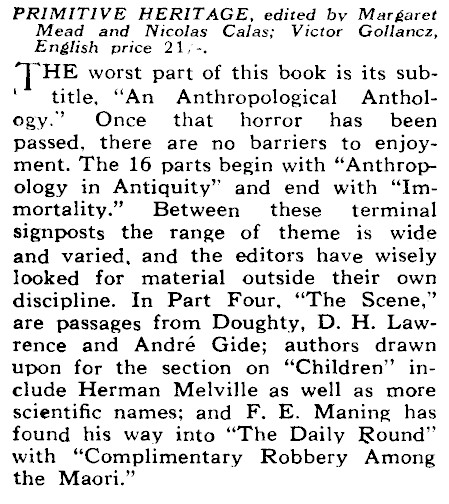 PRIMITIVE HERITAGE, edited by Margaret Mead and Nicolas Calas; Victor Gollancz, English price 21/-.

THE worst part of this book is its subtitle, "An Anthropological Anthology." Once that horror has been passed, there are no barriers to enjoyment. The 16 parts begin with "Anthropology in Antiquity" and end with "Immortality." Between these terminal signposts the range of theme is wide and varied, and the editors have wisely looked for material outside their own discipline. In Part Four, "The Scene," are passages from Doughty, D. H. Lawrence and André Gide; authors drawn upon for the section on "Children" include Herman Melville as well as more scientific names; and F. E. Maning has found his way into "The Daily Round" with "Complimentary Robbery Among the Maori."